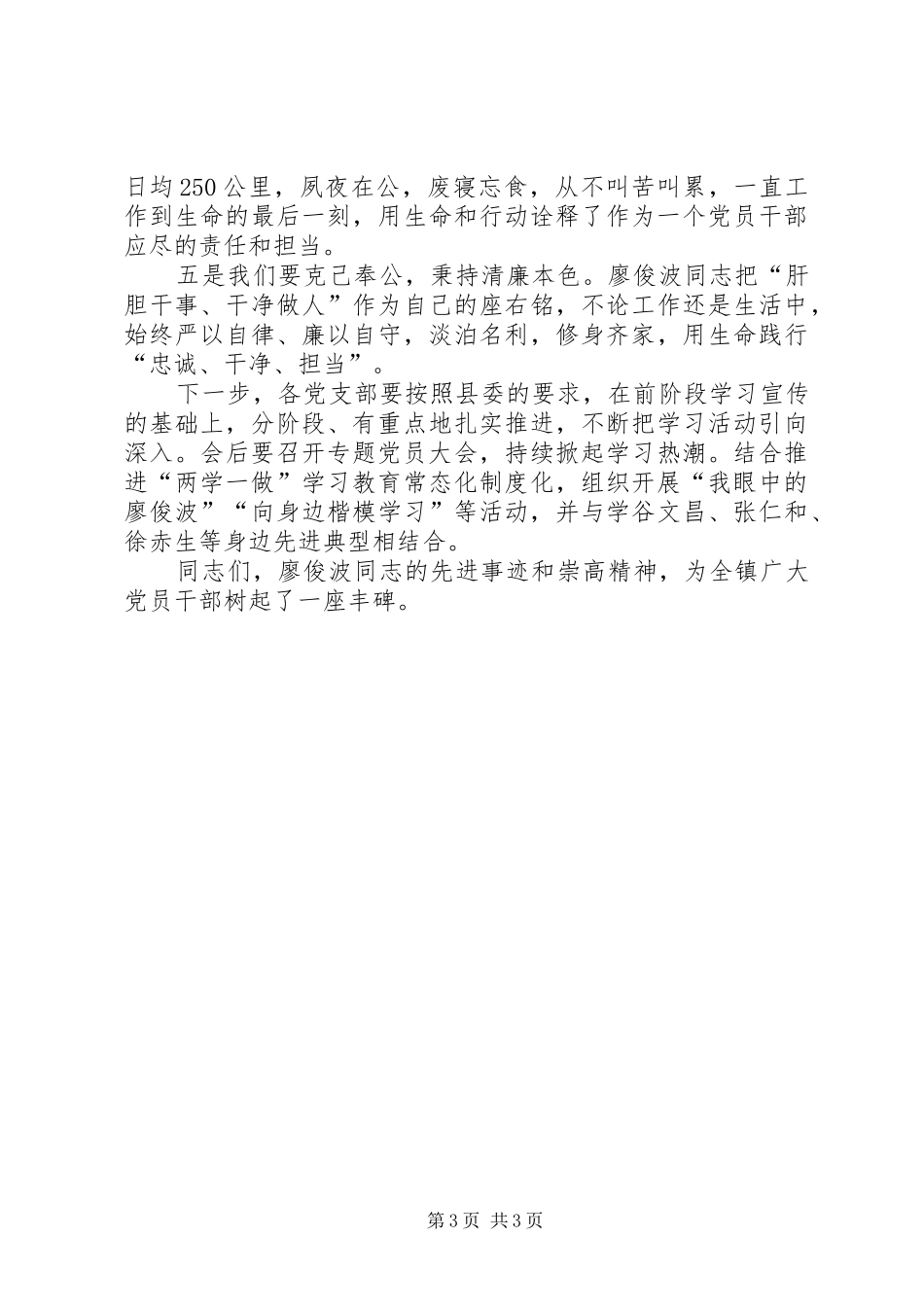 日均250公里，夙夜在公，废寝忘食，从不叫苦叫累，一直工作到生命的最后一刻，用生命和行动诠释了作为一个党员干部应尽的责任和担当。

五是我们要克己奉公，秉持清廉本色。廖俊波同志把“肝胆干事、干净做人”作为自己的座右铭，不论工作还是生活中，始终严以自律、廉以自守，淡泊名利，修身齐家，用生命践行“忠诚、干净、担当”。

下一步，各党支部要按照县委的要求，在前阶段学习宣传的基础上，分阶段、有重点地扎实推进，不断把学习活动引向深入。会后要召开专题党员大会，持续掀起学习热潮。结合推进“两学一做”学习教育常态化制度化，组织开展“我眼中的廖俊波”“向身边楷模学习”等活动，并与学谷文昌、张仁和、徐赤生等身边先进典型相结合。

同志们，廖俊波同志的先进事迹和崇高精神，为全镇广大党员干部树起了一座丰碑。

第3页 共3页